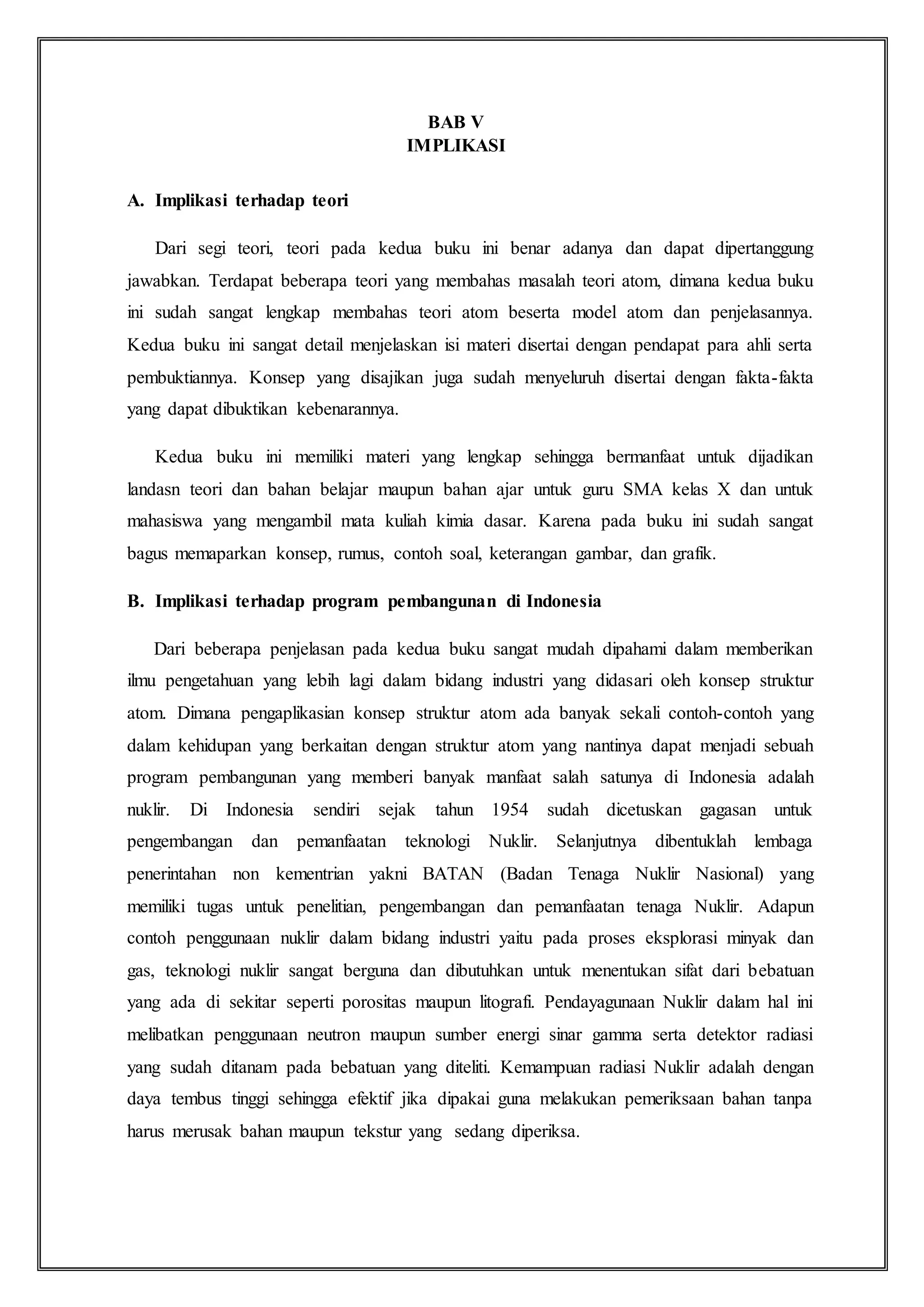 BAB V
IMPLIKASI

A. Implikasi terhadap teori

Dari segi teori, teori pada kedua buku ini benar adanya dan dapat dipertanggung jawabkan. Terdapat beberapa teori yang membahas masalah teori atom, dimana kedua buku ini sudah sangat lengkap membahas teori atom beserta model atom dan penjelasannya. Kedua buku ini sangat detail menjelaskan isi materi disertai dengan pendapat para ahli serta pembuktiannya. Konsep yang disajikan juga sudah menyeluruh disertai dengan fakta-fakta yang dapat dibuktikan kebenarannya.

Kedua buku ini memiliki materi yang lengkap sehingga bermanfaat untuk dijadikan landasn teori dan bahan belajar maupun bahan ajar untuk guru SMA kelas X dan untuk mahasiswa yang mengambil mata kuliah kimia dasar. Karena pada buku ini sudah sangat bagus memaparkan konsep, rumus, contoh soal, keterangan gambar, dan grafik.

B. Implikasi terhadap program pembangunan di Indonesia

Dari beberapa penjelasan pada kedua buku sangat mudah dipahami dalam memberikan ilmu pengetahuan yang lebih lagi dalam bidang industri yang didasari oleh konsep struktur atom. Dimana pengaplikasian konsep struktur atom ada banyak sekali contoh-contoh yang dalam kehidupan yang berkaitan dengan struktur atom yang nantinya dapat menjadi sebuah program pembangunan yang memberi banyak manfaat salah satunya di Indonesia adalah nuklir. Di Indonesia sendiri sejak tahun 1954 sudah dicetuskan gagasan untuk pengembangan dan pemanfaatan teknologi Nuklir. Selanjutnya dibentuklah lembaga penerintahan non kementrian yakni BATAN (Badan Tenaga Nuklir Nasional) yang memiliki tugas untuk penelitian, pengembangan dan pemanfaatan tenaga Nuklir. Adapun contoh penggunaan nuklir dalam bidang industri yaitu pada proses eksplorasi minyak dan gas, teknologi nuklir sangat berguna dan dibutuhkan untuk menentukan sifat dari bebatuan yang ada di sekitar seperti porositas maupun litografi. Pendayagunaan Nuklir dalam hal ini melibatkan penggunaan neutron maupun sumber energi sinar gamma serta detektor radiasi yang sudah ditanam pada bebatuan yang diteliti. Kemampuan radiasi Nuklir adalah dengan daya tembus tinggi sehingga efektif jika dipakai guna melakukan pemeriksaan bahan tanpa harus merusak bahan maupun tekstur yang sedang diperiksa.